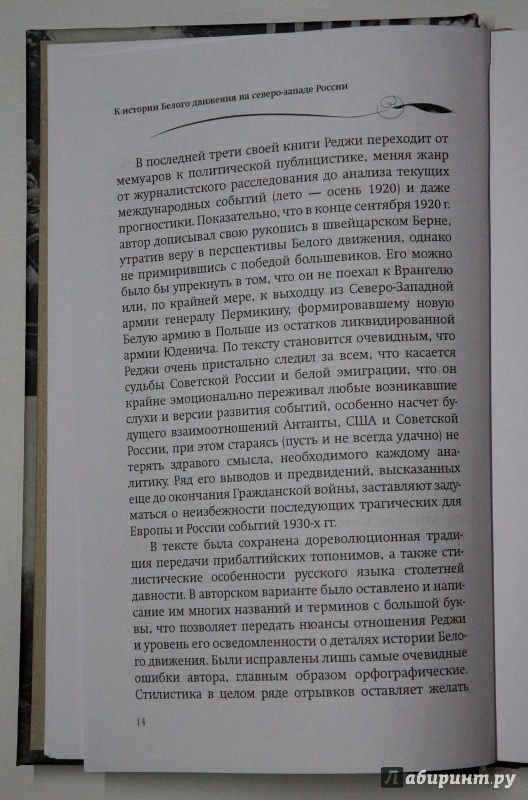 К истории Белого движения на северо-западе России

В последней трети своей книги Реджи переходит от мемуаров к политической публицистике, меняя жанр от журналистского расследования до анализа текущих международных событий (лето — осень 1920) и даже прогностики. Показательно, что в конце сентября 1920 г. автор дописывал свою рукопись в швейцарском Берне, утратив веру в перспективы Белого движения, однако не примирившись с победой большевиков. Его можно было бы упрекнуть в том, что он не поехал к Врангелю или, по крайней мере, к выходцу из Северо-Западной армии генералу Пермикину, формировавшему новую Белую армию в Польше из остатков ликвидированной армии Юденича. По тексту становится очевидным, что Реджи очень пристально следил за всем, что касается судьбы Советской России и белой эмиграции, что он крайне эмоционально переживал любые возникавшие слухи и версии развития событий, особенно насчет будущего взаимоотношений Антанты, США и Советской России, при этом стараясь (пусть и не всегда удачно) не терять здравого смысла, необходимого каждому аналитику. Ряд его выводов и предвидений, высказанных еще до окончания Гражданской войны, заставляют задуматься о неизбежности последующих трагических для Европы и России событий 1930-х гг.

В тексте была сохранена дореволюционная традиция передачи прибалтийских топонимов, а также стилистические особенности русского языка столетней давности. В авторском варианте было оставлено и написание им многих названий и терминов с большой буквы, что позволяет передать нюансы отношения Реджи и уровень его осведомленности о деталях истории Белого движения. Были исправлены лишь самые очевидные ошибки автора, главным образом орфографические. Стилистика в целом ряде отрывков оставляет желать

14

Лабиринт.ру